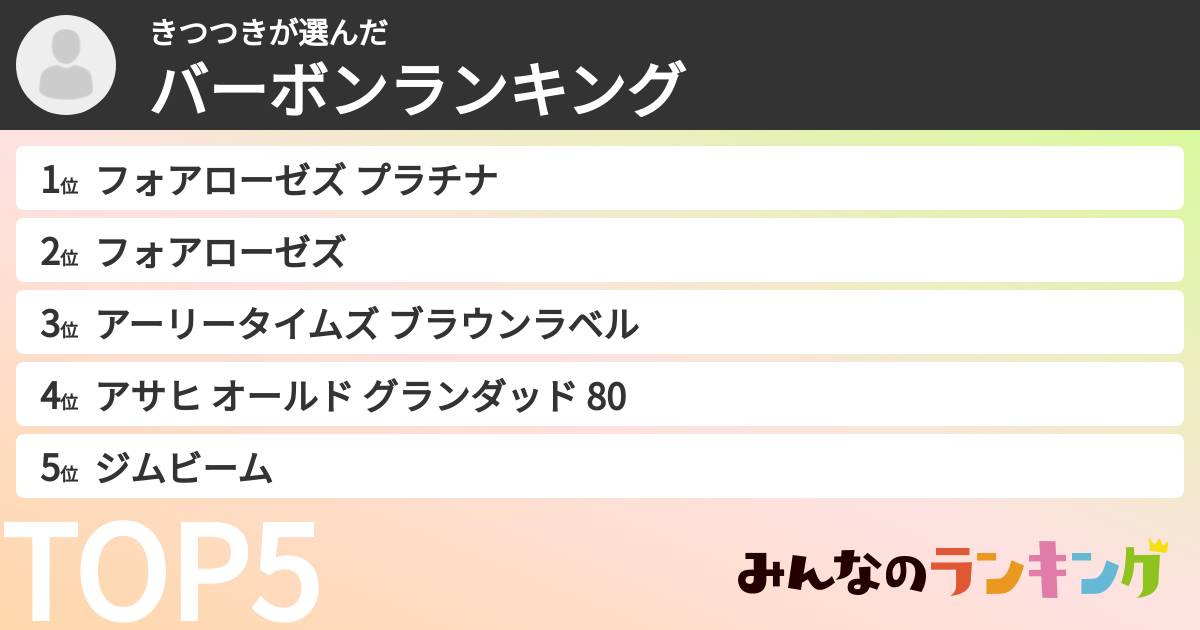 きつつきが選んだ
バーボンランキング

1位 フォアローゼズ プラチナ
2位 フォアローゼズ
3位 アーリータイムズ ブラウンラベル
4位 アサヒ オールド グランダッド 80
5位 ジムビーム

TOP5

みんなのランキング